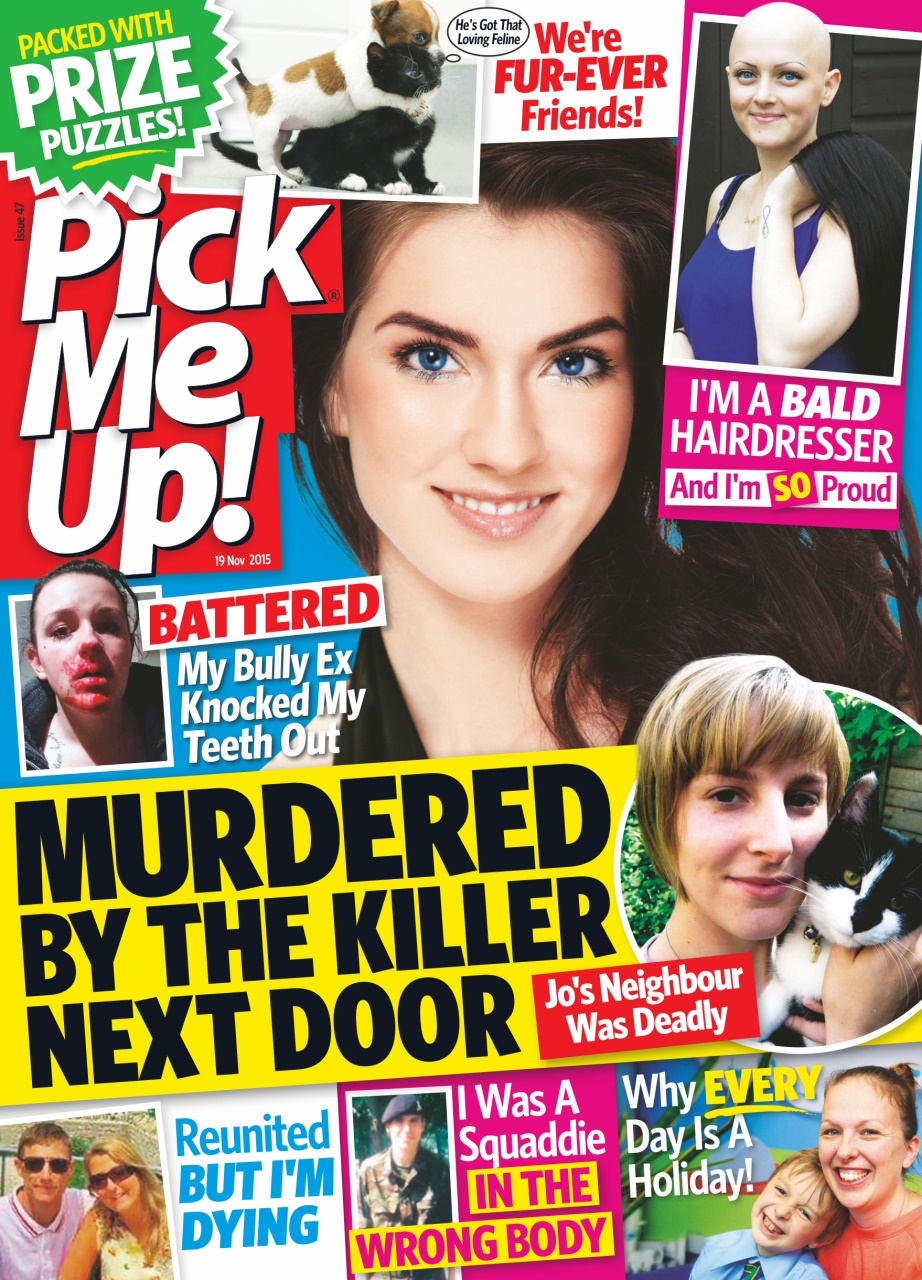 PACKED WITH PRIZE PUZZLES!

He's Got That Loving Feline

We're FUR-EVER Friends!

Issue 47

Pick Me Up!®

19 Nov 2015

I'M A BALD HAIRDRESSER

And I'm SO Proud

BATTERED

My Bully Ex Knocked My Teeth Out

MURDERED BY THE KILLER NEXT DOOR

Jo's Neighbour Was Deadly

Reunited BUT I'M DYING

I Was A Squaddie IN THE WRONG BODY

Why EVERY Day Is A Holiday!